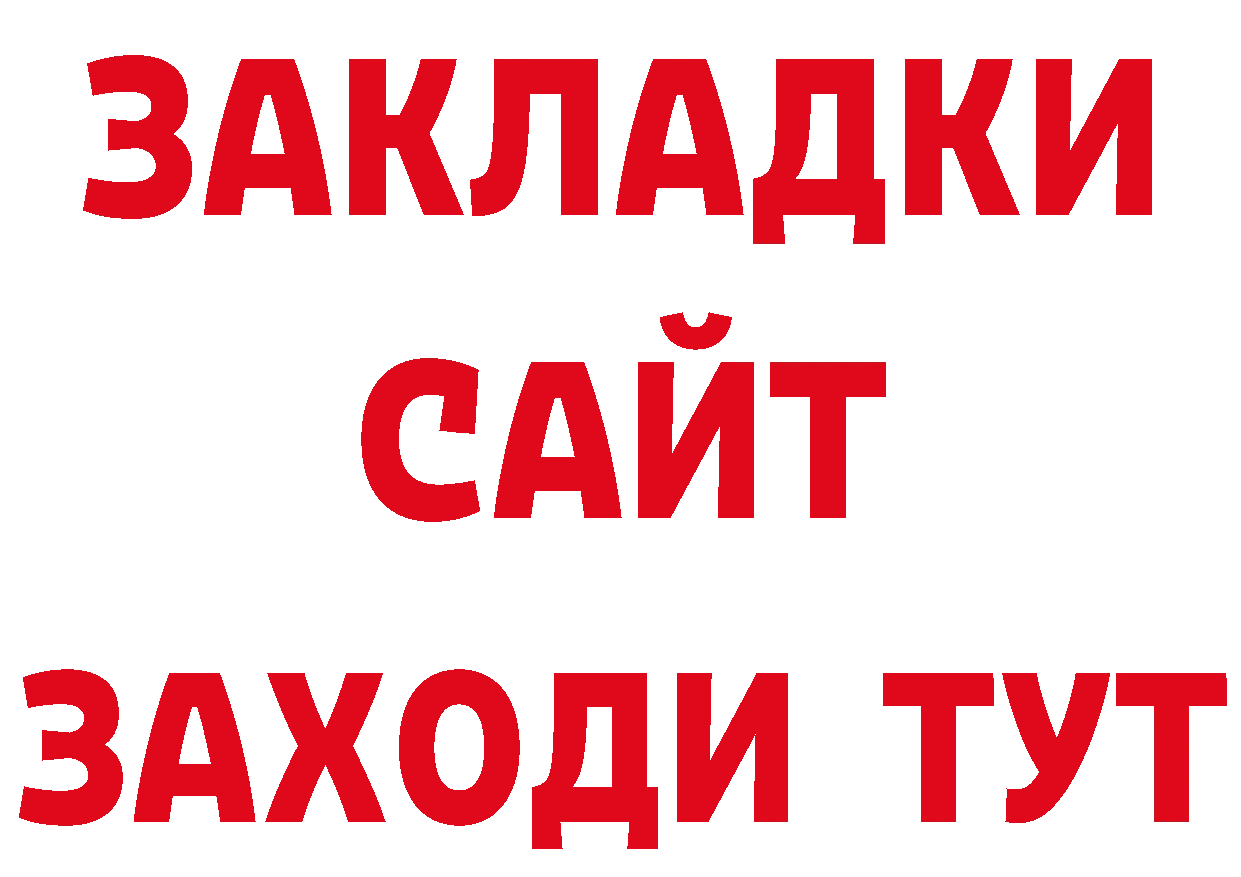 ЗАКЛАДКИ
САЙТ
ЗАХОДИ ТУТ